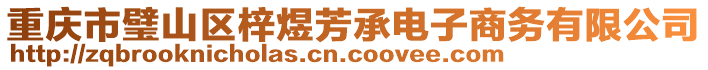 重庆市璧山区梓煜芳承电子商务有限公司
http://zqbrooknicholas.cn.coovee.com